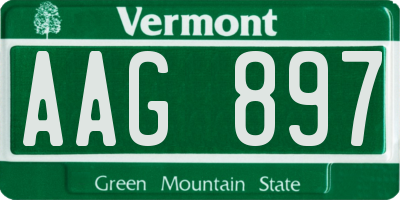 Vermont

AAG 897

Green Mountain State